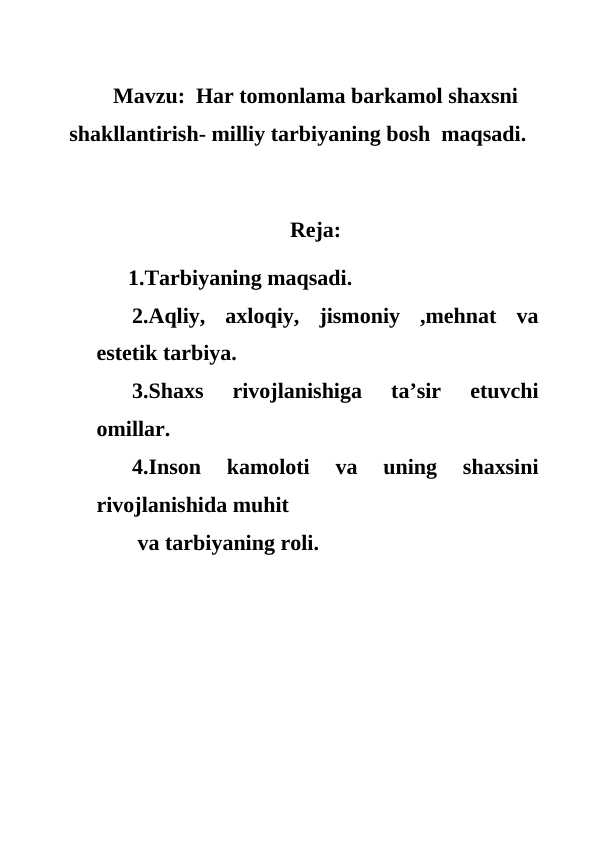 Mavzu: Har tomonlama barkamol shaxsni shakllantirish- milliy tarbiyaning bosh maqsadi.

Reja:

1.Tarbiyaning maqsadi.

2.Aqliy, axloqiy, jismoniy ,mehnat va estetik tarbiya.

3.Shaxs rivojlanishiga ta’sir etuvchi omillar.

4.Inson kamoloti va uning shaxsini rivojlanishida muhit
va tarbiyaning roli.